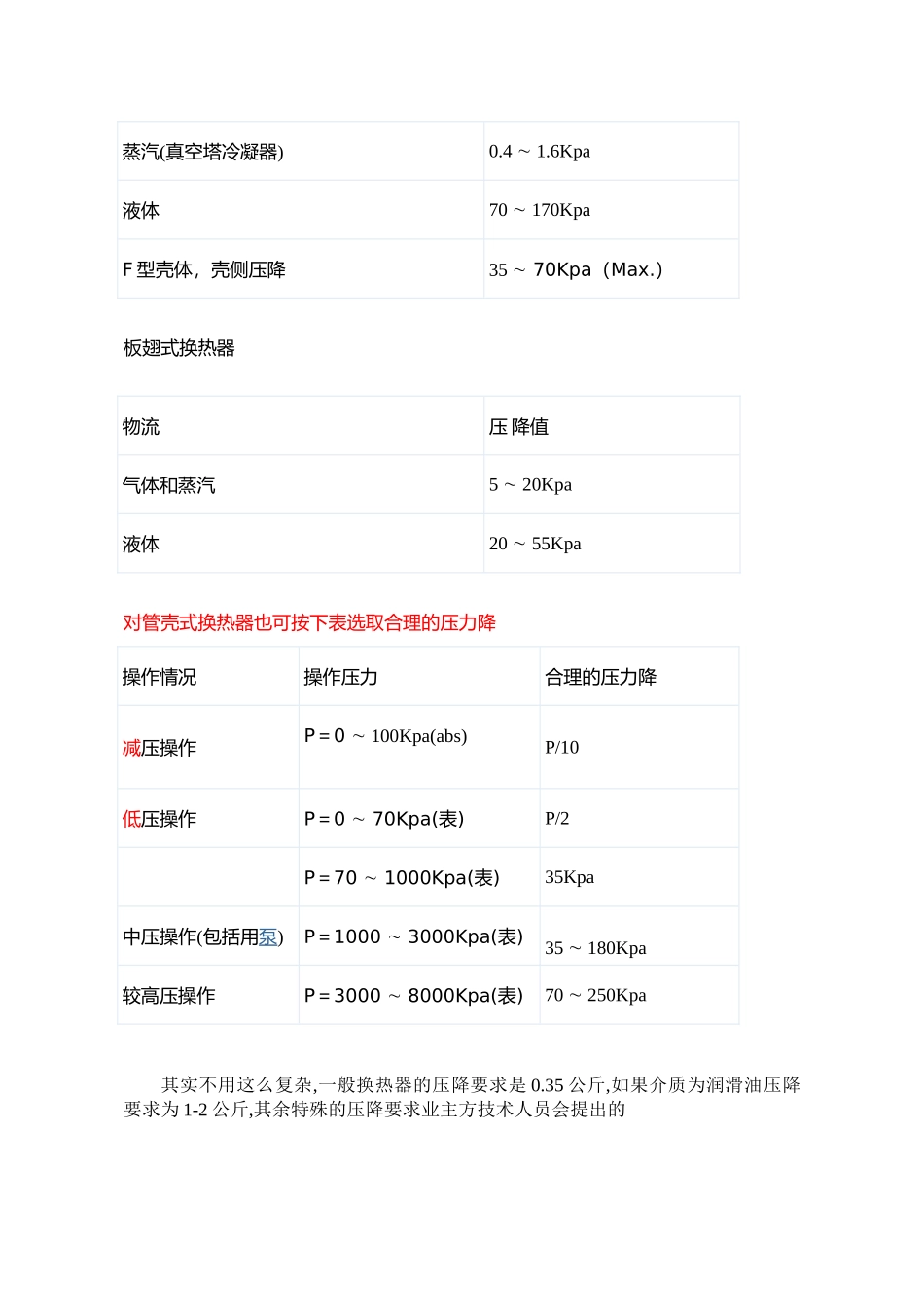 | 蒸汽(真空塔冷凝器) | 0.4 ~ 1.6Kpa |
|---|---|
| 液体 | 70 ~ 170Kpa |
| F 型壳体，壳侧压降 | 35 ~ 70Kpa（Max.） |

板翅式换热器

| 物流 | 压 降值 |
|---|---|
| 气体和蒸汽 | 5 ~ 20Kpa |
| 液体 | 20 ~ 55Kpa |

对管壳式换热器也可按下表选取合理的压力降

| 操作情况 | 操作压力 | 合理的压力降 |
|---|---|---|
| 减压操作 | P＝0 ~ 100Kpa(abs) | P/10 |
| 低压操作 | P＝0 ~ 70Kpa(表) | P/2 |
| | P＝70 ~ 1000Kpa(表) | 35Kpa |
| 中压操作(包括用泵) | P＝1000 ~ 3000Kpa(表) | 35 ~ 180Kpa |
| 较高压操作 | P＝3000 ~ 8000Kpa(表) | 70 ~ 250Kpa |

其实不用这么复杂,一般换热器的压降要求是 0.35 公斤,如果介质为润滑油压降要求为 1-2 公斤,其余特殊的压降要求业主方技术人员会提出的